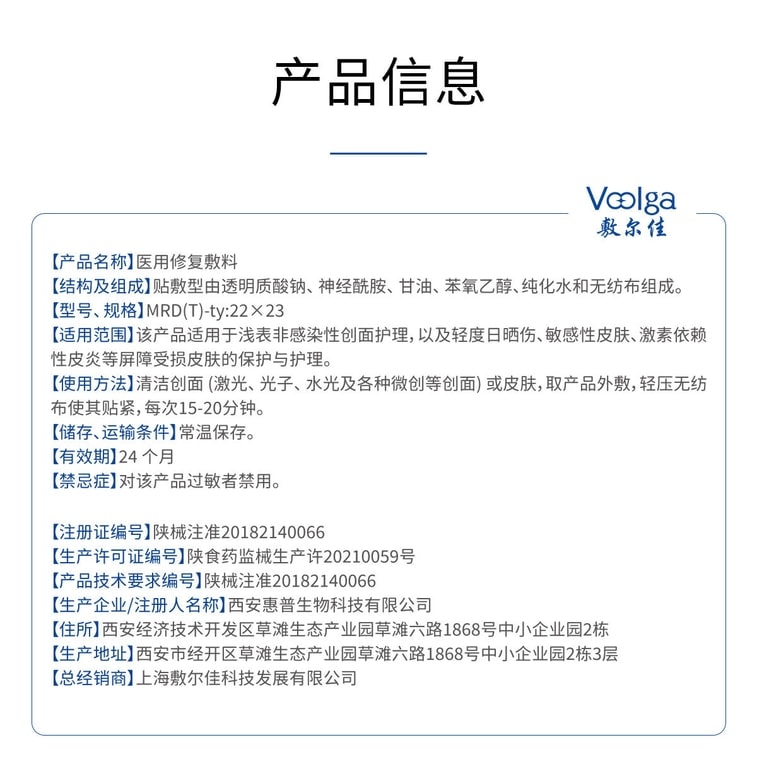 产品信息

Voolga
敷尔佳

【产品名称】医用修复敷料
【结构及组成】贴敷型由透明质酸钠、神经酰胺、甘油、苯氧乙醇、纯化水和无纺布组成。
【型号、规格】MRD(T)-ty:22×23
【适用范围】该产品适用于浅表非感染性创面护理，以及轻度日晒伤、敏感性皮肤、激素依赖性皮炎等屏障受损皮肤的保护与护理。
【使用方法】清洁创面（激光、光子、水光及各种微创等创面）或皮肤，取产品外敷，轻压无纺布使其贴紧，每次15-20分钟。
【储存、运输条件】常温保存。
【有效期】24个月
【禁忌症】对该产品过敏者禁用。

【注册证编号】陕械注准20182140066
【生产许可证编号】陕食药监械生产许20210059号
【产品技术要求编号】陕械注准20182140066
【生产企业/注册人名称】西安惠普生物科技有限公司
【住所】西安经济技术开发区草滩生态产业园草滩六路1868号中小企业园2栋
【生产地址】西安市经开区草滩生态产业园草滩六路1868号中小企业园2栋3层
【总经销商】上海敷尔佳科技发展有限公司